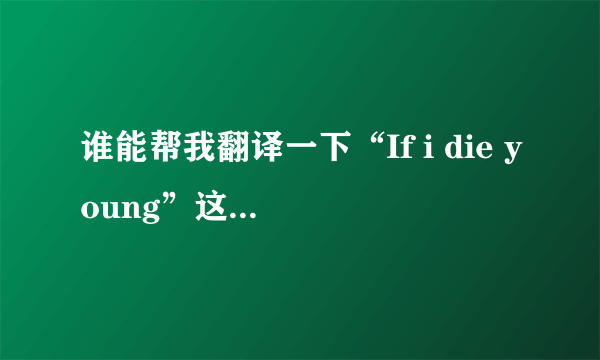 谁能帮我翻译一下“If i die young”这...